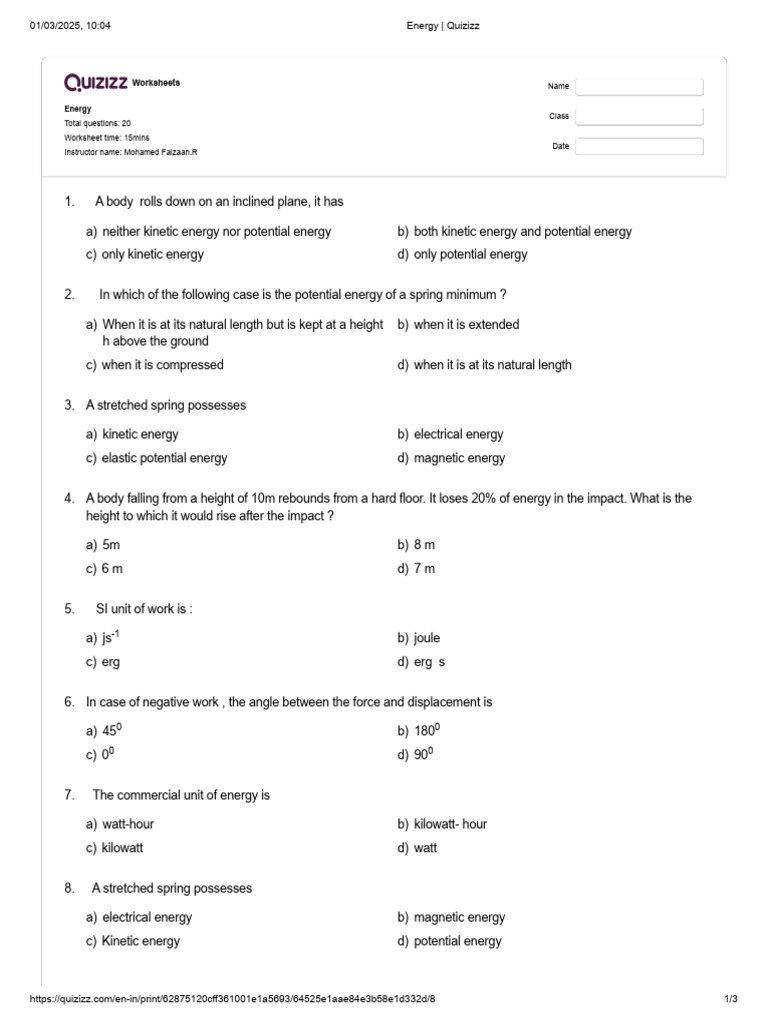 01/03/2025, 10:04 Energy | Quizizz

QUIZIZZ Worksheets

Energy
Total questions: 20
Worksheet time: 15mins
Instructor name: Mohamed Faizaan.R

Name
Class
Date

1. A body rolls down on an inclined plane, it has

a) neither kinetic energy nor potential energy
b) both kinetic energy and potential energy
c) only kinetic energy
d) only potential energy

2. In which of the following case is the potential energy of a spring minimum ?

a) When it is at its natural length but is kept at a height h above the ground
b) when it is extended
c) when it is compressed
d) when it is at its natural length

3. A stretched spring possesses

a) kinetic energy
b) electrical energy
c) elastic potential energy
d) magnetic energy

4. A body falling from a height of 10m rebounds from a hard floor. It loses 20% of energy in the impact. What is the height to which it would rise after the impact ?

a) 5m
b) 8 m
c) 6 m
d) 7 m

5. SI unit of work is :

a) $js^{-1}$
b) joule
c) erg
d) erg s

6. In case of negative work , the angle between the force and displacement is

a) $45^0$
b) $180^0$
c) $0^0$
d) $90^0$

7. The commercial unit of energy is

a) watt-hour
b) kilowatt- hour
c) kilowatt
d) watt

8. A stretched spring possesses

a) electrical energy
b) magnetic energy
c) Kinetic energy
d) potential energy

https://quizizz.com/en-in/print/62875120cff361001e1a5693/64525e1aae84e3b58e1d332d/8 1/3